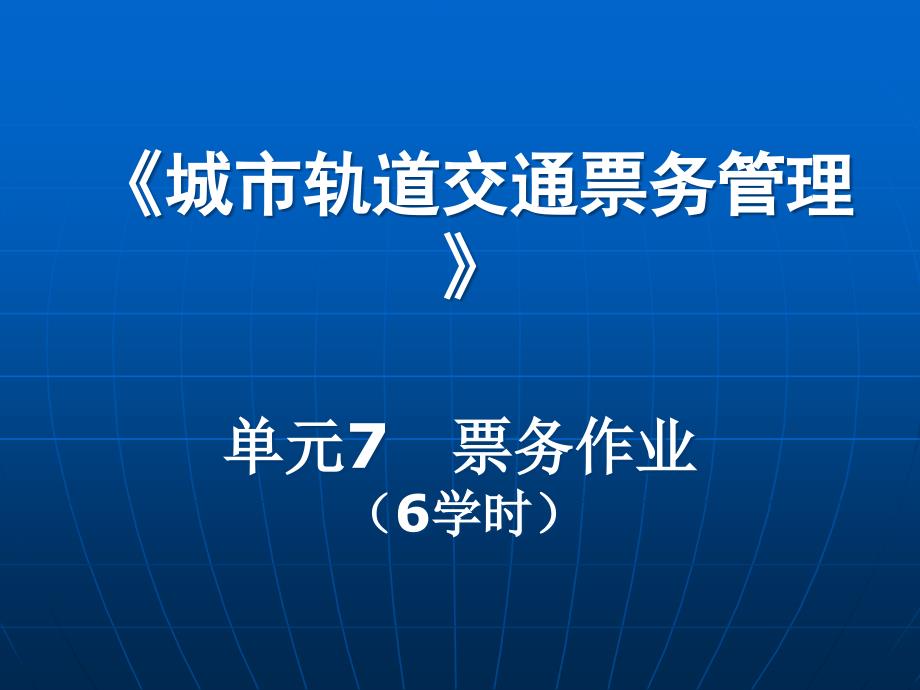 《城市轨道交通票务管理》

单元7　票务作业
（6学时）